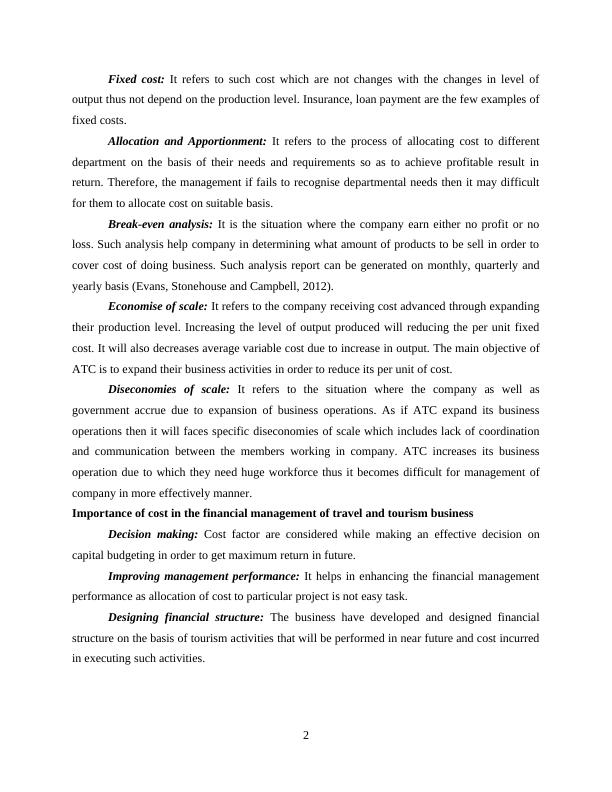 Fixed cost: It refers to such cost which are not changes with the changes in level of output thus not depend on the production level. Insurance, loan payment are the few examples of fixed costs.

Allocation and Apportionment: It refers to the process of allocating cost to different department on the basis of their needs and requirements so as to achieve profitable result in return. Therefore, the management if fails to recognise departmental needs then it may difficult for them to allocate cost on suitable basis.

Break-even analysis: It is the situation where the company earn either no profit or no loss. Such analysis help company in determining what amount of products to be sell in order to cover cost of doing business. Such analysis report can be generated on monthly, quarterly and yearly basis (Evans, Stonehouse and Campbell, 2012).

Economise of scale: It refers to the company receiving cost advanced through expanding their production level. Increasing the level of output produced will reducing the per unit fixed cost. It will also decreases average variable cost due to increase in output. The main objective of ATC is to expand their business activities in order to reduce its per unit of cost.

Diseconomies of scale: It refers to the situation where the company as well as government accrue due to expansion of business operations. As if ATC expand its business operations then it will faces specific diseconomies of scale which includes lack of coordination and communication between the members working in company. ATC increases its business operation due to which they need huge workforce thus it becomes difficult for management of company in more effectively manner.

Importance of cost in the financial management of travel and tourism business

Decision making: Cost factor are considered while making an effective decision on capital budgeting in order to get maximum return in future.

Improving management performance: It helps in enhancing the financial management performance as allocation of cost to particular project is not easy task.

Designing financial structure: The business have developed and designed financial structure on the basis of tourism activities that will be performed in near future and cost incurred in executing such activities.

2